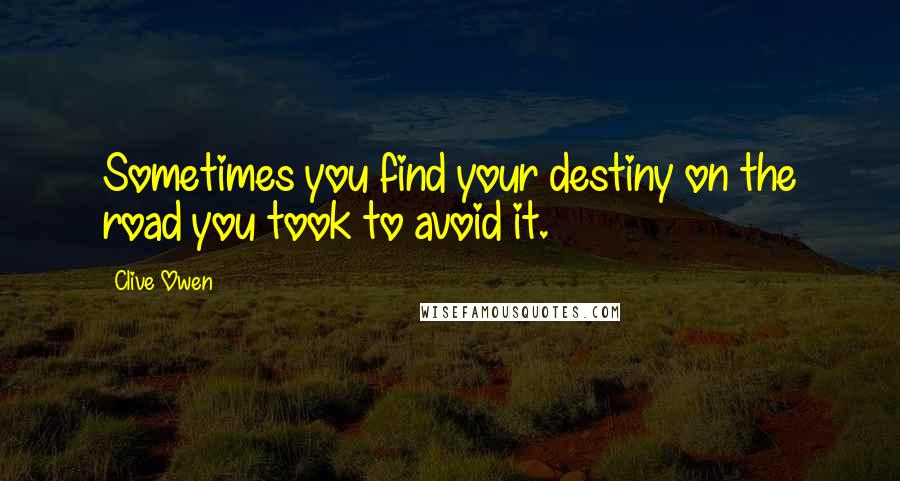 Sometimes you find your destiny on the road you took to avoid it.

Clive Owen

WISEFAMOUSQUOTES.COM